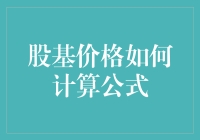 股基价格如何计算公式